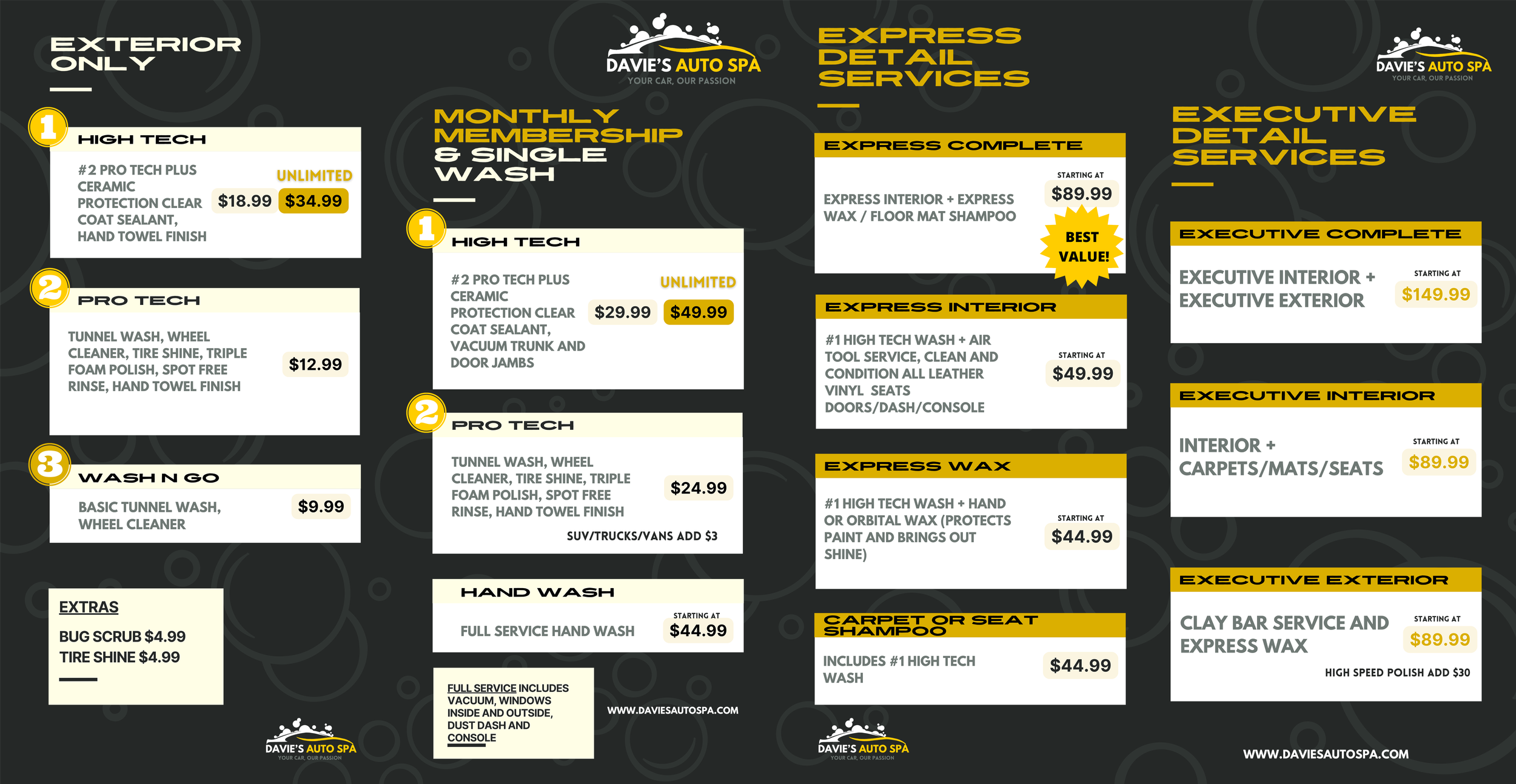 EXTERIOR ONLY

1

HIGH TECH

#2 PRO TECH PLUS CERAMIC PROTECTION CLEAR COAT SEALANT, HAND TOWEL FINISH

UNLIMITED

$18.99 $34.99

2

PRO TECH

TUNNEL WASH, WHEEL CLEANER, TIRE SHINE, TRIPLE FOAM POLISH, SPOT FREE RINSE, HAND TOWEL FINISH

$12.99

3

WASH N GO

BASIC TUNNEL WASH, WHEEL CLEANER

$9.99

EXTRAS

BUG SCRUB $4.99
TIRE SHINE $4.99

DAVIE'S AUTO SPA
YOUR CAR, OUR PASSION

DAVIE'S AUTO SPA
YOUR CAR, OUR PASSION

MONTHLY MEMBERSHIP & SINGLE WASH

1

HIGH TECH

#2 PRO TECH PLUS CERAMIC PROTECTION CLEAR COAT SEALANT, VACUUM TRUNK AND DOOR JAMBS

UNLIMITED

$29.99 $49.99

2

PRO TECH

TUNNEL WASH, WHEEL CLEANER, TIRE SHINE, TRIPLE FOAM POLISH, SPOT FREE RINSE, HAND TOWEL FINISH

$24.99

SUV/TRUCKS/VANS ADD $3

HAND WASH

FULL SERVICE HAND WASH

STARTING AT
$44.99

FULL SERVICE INCLUDES VACUUM, WINDOWS INSIDE AND OUTSIDE, DUST DASH AND CONSOLE

WWW.DAVIESAUTOSPA.COM

EXPRESS DETAIL SERVICES

EXPRESS COMPLETE

EXPRESS INTERIOR + EXPRESS WAX / FLOOR MAT SHAMPOO

STARTING AT
$89.99

BEST VALUE!

EXPRESS INTERIOR

#1 HIGH TECH WASH + AIR TOOL SERVICE, CLEAN AND CONDITION ALL LEATHER VINYL SEATS DOORS/DASH/CONSOLE

STARTING AT
$49.99

EXPRESS WAX

#1 HIGH TECH WASH + HAND OR ORBITAL WAX (PROTECTS PAINT AND BRINGS OUT SHINE)

STARTING AT
$44.99

CARPET OR SEAT SHAMPOO

INCLUDES #1 HIGH TECH WASH

$44.99

DAVIE'S AUTO SPA
YOUR CAR, OUR PASSION

DAVIE'S AUTO SPA
YOUR CAR, OUR PASSION

EXECUTIVE DETAIL SERVICES

EXECUTIVE COMPLETE

EXECUTIVE INTERIOR + EXECUTIVE EXTERIOR

STARTING AT
$149.99

EXECUTIVE INTERIOR

INTERIOR + CARPETS/MATS/SEATS

STARTING AT
$89.99

EXECUTIVE EXTERIOR

CLAY BAR SERVICE AND EXPRESS WAX

STARTING AT
$89.99

HIGH SPEED POLISH ADD $30

WWW.DAVIESAUTOSPA.COM